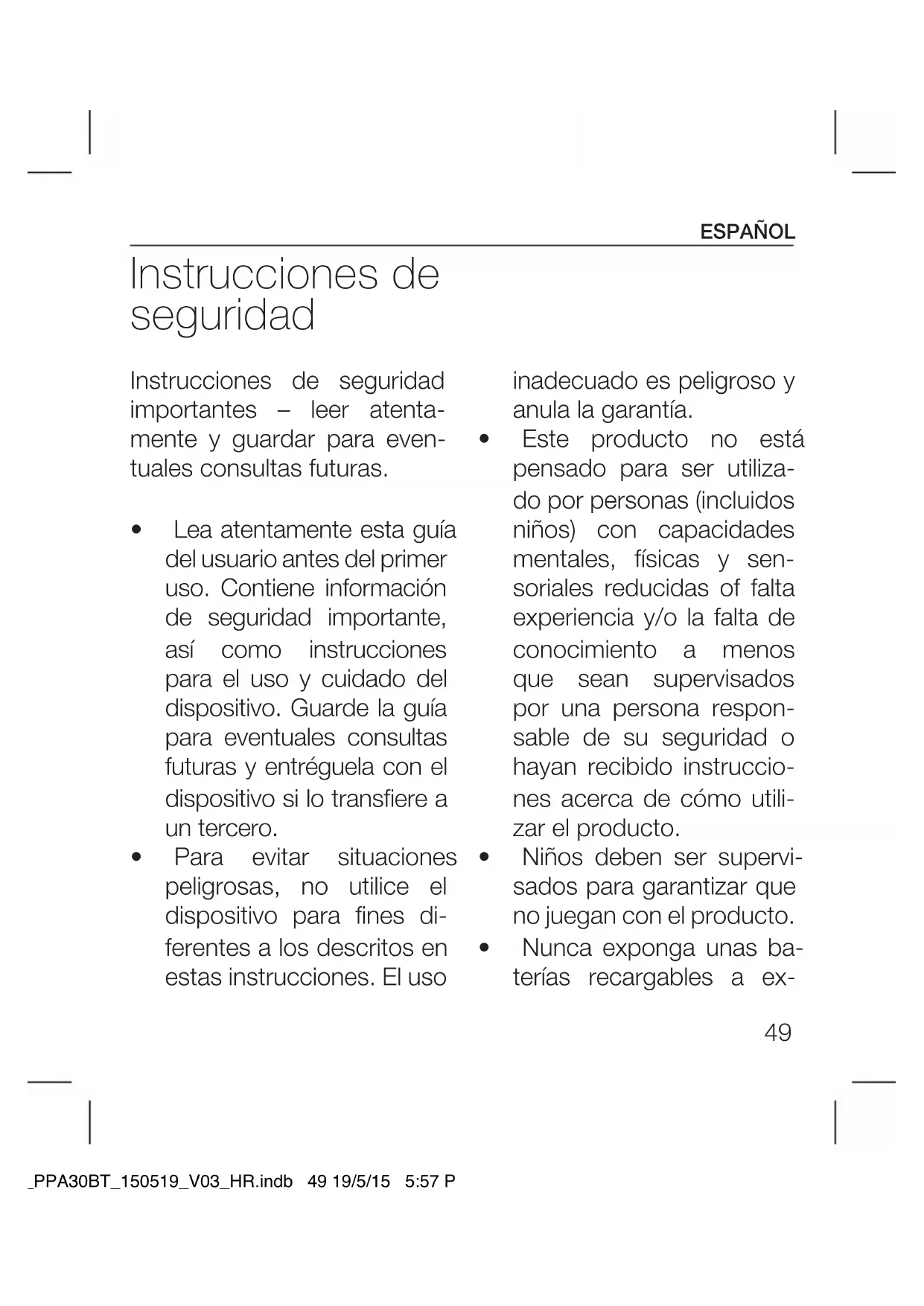 ESPAÑOL

Instrucciones de seguridad

Instrucciones de seguridad importantes – leer atentamente y guardar para eventuales consultas futuras.

• Lea atentamente esta guía del usuario antes del primer uso. Contiene información de seguridad importante, así como instrucciones para el uso y cuidado del dispositivo. Guarde la guía para eventuales consultas futuras y entréguela con el dispositivo si lo transfiere a un tercero.
• Para evitar situaciones peligrosas, no utilice el dispositivo para fines diferentes a los descritos en estas instrucciones. El uso inadecuado es peligroso y anula la garantía.
• Este producto no está pensado para ser utilizado por personas (incluidos niños) con capacidades mentales, físicas y sensoriales reducidas of falta experiencia y/o la falta de conocimiento a menos que sean supervisados por una persona responsable de su seguridad o hayan recibido instrucciones acerca de cómo utilizar el producto.
• Niños deben ser supervisados para garantizar que no juegan con el producto.
• Nunca exponga unas baterías recargables a ex-

49

_PPA30BT_150519_V03_HR.indb 49 19/5/15 5:57 P